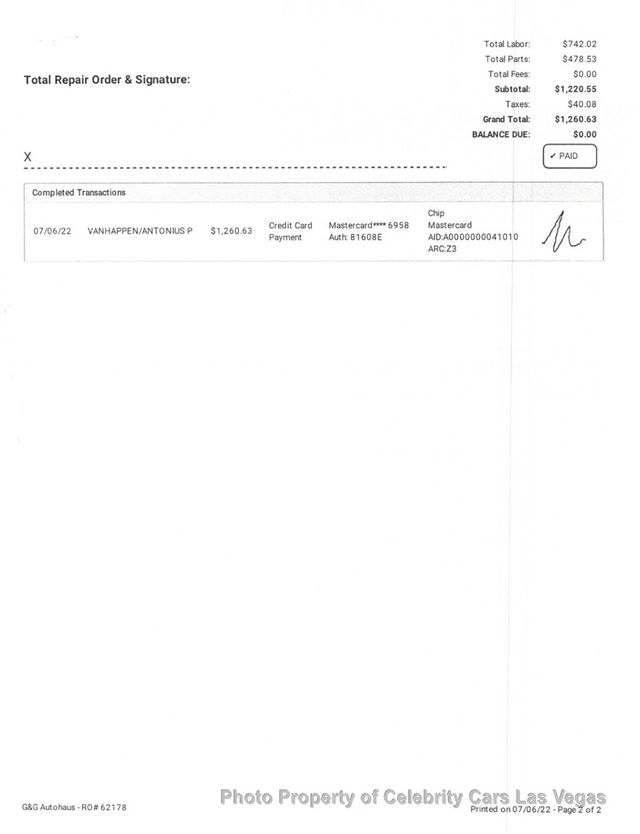 Total Repair Order & Signature:

Total Labor: $742.02
Total Parts: $478.53
Total Fees: $0.00
Subtotal: $1,220.55
Taxes: $40.08
Grand Total: $1,260.63
BALANCE DUE: $0.00

X

✓ PAID

Completed Transactions

07/06/22 VANHAPPEN/ANTONIUS P $1,260.63 Credit Card Payment Mastercard**** 6958 Auth: 81608E Chip Mastercard AID:A0000000041010 ARC:Z3

G&G Autohaus - RO# 62178

Printed on 07/06/22 - Page 2 of 2

Photo Property of Celebrity Cars Las Vegas